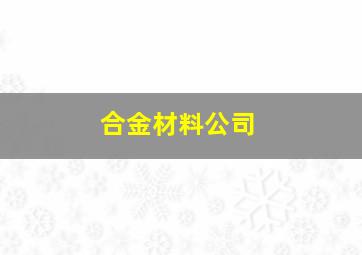 合金材料公司